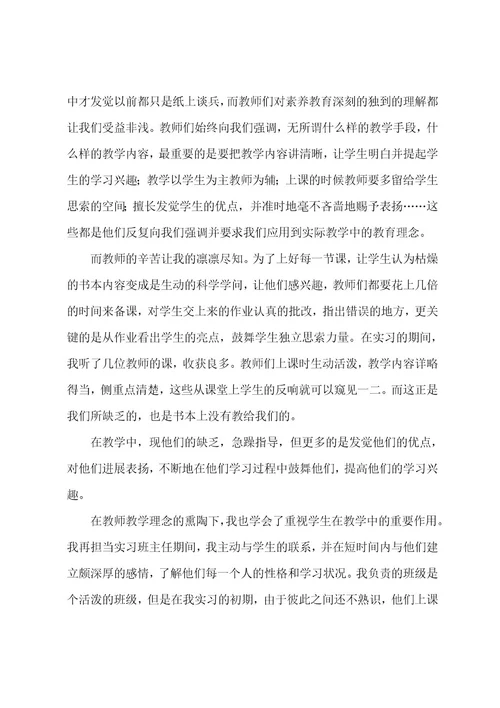 中才发觉以前都只是纸上谈兵，而教师们对素养教育深刻的独到的理解都让我们受益非浅。教师们始终向我们强调，无所谓什么样的教学手段，什么样的教学内容，最重要的是要把教学内容讲清晰，让学生明白并提起学生的学习兴趣；教学以学生为主教师为辅；上课的时候教师要多留给学生思索的空间；擅长发觉学生的优点，并准时地毫不吝啬地赐予表扬……这些都是他们反复向我们强调并要求我们应用到实际教学中的教育理念。

而教师的辛苦让我的凛凛尽知。为了上好每一节课，让学生认为枯燥的书本内容变成是生动的科学学问，让他们感兴趣，教师们都要花上几倍的时间来备课，对学生交上来的作业认真的批改，指出错误的地方，更关键的是从作业看出学生的亮点，鼓舞学生独立思索力量。在实习的期间，我听了几位教师的课，收获良多。教师们上课时生动活泼，教学内容详略得当，侧重点清楚，这些从课堂上学生的反响就可以窥见一二。而这正是我们所缺乏的，也是书本上没有教给我们的。

在教学中，现他们的缺乏，急躁指导，但更多的是发觉他们的优点，对他们进展表扬，不断地在他们学习过程中鼓舞他们，提高他们的学习兴趣。

在教师教学理念的熏陶下，我也学会了重视学生在教学中的重要作用。我再担当实习班主任期间，我主动与学生的联系，并在短时间内与他们建立颇深厚的感情，了解他们每一个人的性格和学习状况。我负责的班级是个活泼的班级，但是在我实习的初期，由于彼此之间还不熟识，他们上课